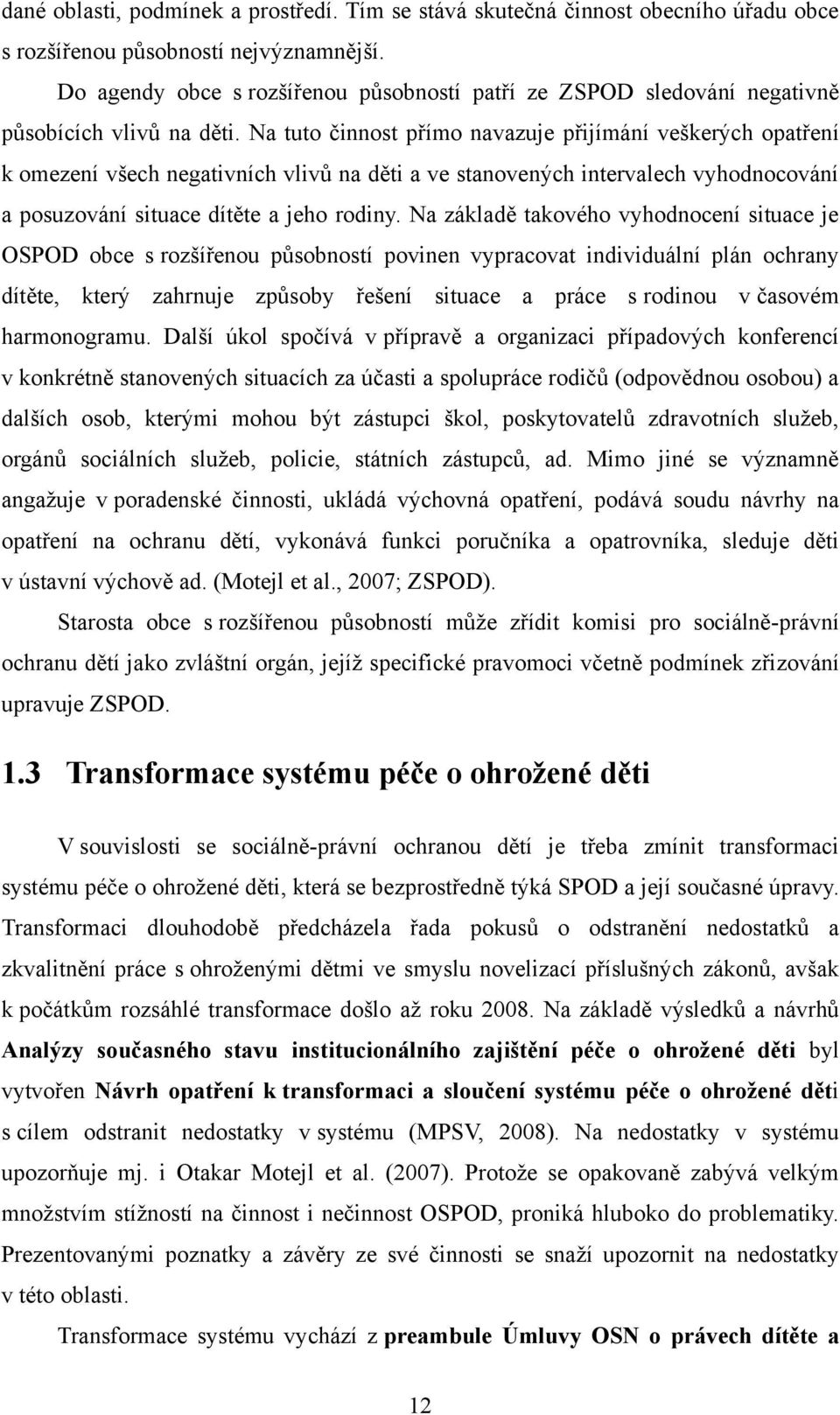 dané oblasti, podmínek a prostředí. Tím se stává skutečná činnost obecního úřadu obce s rozšířenou působností nejvýznamnější.

Do agendy obce s rozšířenou působností patří ze ZSPOD sledování negativně působících vlivů na děti. Na tuto činnost přímo navazuje přijímání veškerých opatření k omezení všech negativních vlivů na děti a ve stanovených intervalech vyhodnocování a posuzování situace dítěte a jeho rodiny. Na základě takového vyhodnocení situace je OSPOD obce s rozšířenou působností povinen vypracovat individuální plán ochrany dítěte, který zahrnuje způsoby řešení situace a práce s rodinou v časovém harmonogramu. Další úkol spočívá v přípravě a organizaci případových konferencí v konkrétně stanovených situacích za účasti a spolupráce rodičů (odpovědnou osobou) a dalších osob, kterými mohou být zástupci škol, poskytovatelů zdravotních služeb, orgánů sociálních služeb, policie, státních zástupců, ad. Mimo jiné se významně angažuje v poradenské činnosti, ukládá výchovná opatření, podává soudu návrhy na opatření na ochranu dětí, vykonává funkci poručníka a opatrovníka, sleduje děti v ústavní výchově ad. (Motejl et al., 2007; ZSPOD).

Starosta obce s rozšířenou působností může zřídit komisi pro sociálně-právní ochranu dětí jako zvláštní orgán, jejíž specifické pravomoci včetně podmínek zřizování upravuje ZSPOD.

1.3 Transformace systému péče o ohrožené děti

V souvislosti se sociálně-právní ochranou dětí je třeba zmínit transformaci systému péče o ohrožené děti, která se bezprostředně týká SPOD a její současné úpravy. Transformaci dlouhodobě předcházela řada pokusů o odstranění nedostatků a zkvalitnění práce s ohroženými dětmi ve smyslu novelizací příslušných zákonů, avšak k počátkům rozsáhlé transformace došlo až roku 2008. Na základě výsledků a návrhů Analýzy současného stavu institucionálního zajištění péče o ohrožené děti byl vytvořen Návrh opatření k transformaci a sloučení systému péče o ohrožené děti s cílem odstranit nedostatky v systému (MPSV, 2008). Na nedostatky v systému upozorňuje mj. i Otakar Motejl et al. (2007). Protože se opakovaně zabývá velkým množstvím stížností na činnost i nečinnost OSPOD, proniká hluboko do problematiky. Prezentovanými poznatky a závěry ze své činnosti se snaží upozornit na nedostatky v této oblasti.

Transformace systému vychází z preambule Úmluvy OSN o právech dítěte a

12